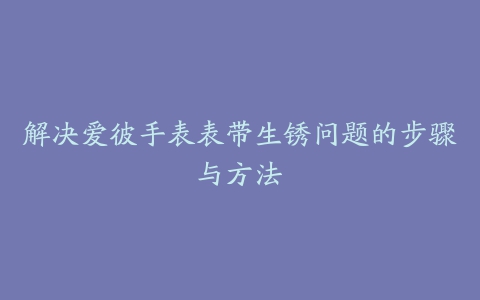 解决爱彼手表表带生锈问题的步骤与方法